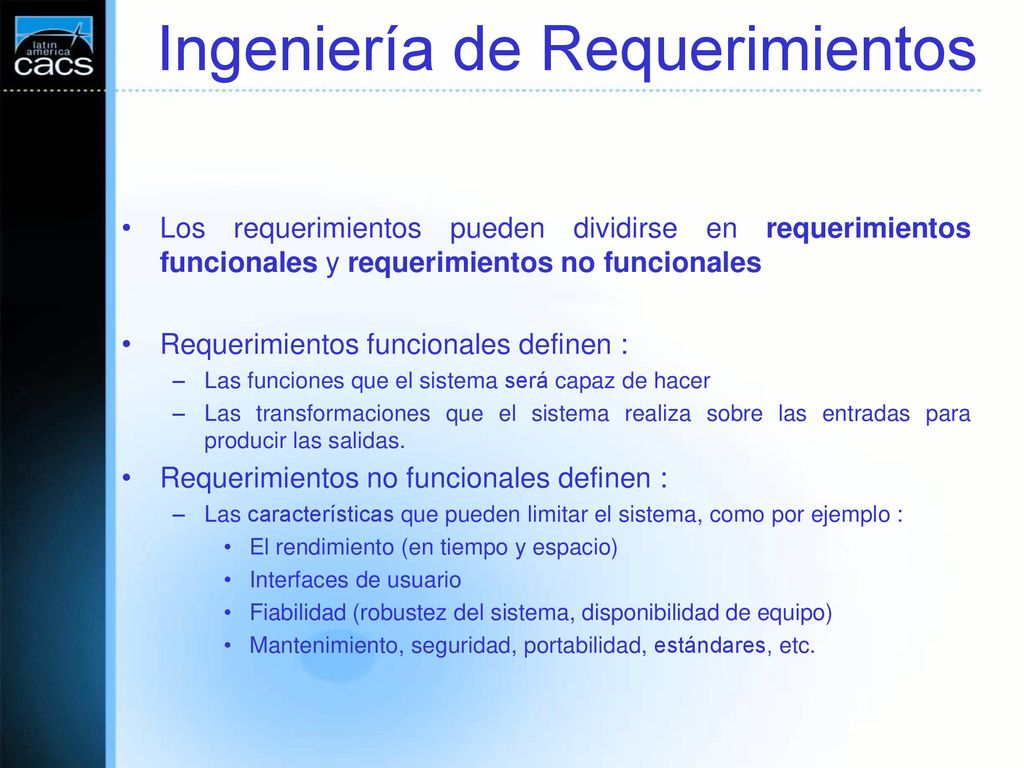 latin america
cacs

Ingeniería de Requerimientos

• Los requerimientos pueden dividirse en requerimientos funcionales y requerimientos no funcionales

• Requerimientos funcionales definen :
– Las funciones que el sistema será capaz de hacer
– Las transformaciones que el sistema realiza sobre las entradas para producir las salidas.

• Requerimientos no funcionales definen :
– Las características que pueden limitar el sistema, como por ejemplo :
• El rendimiento (en tiempo y espacio)
• Interfaces de usuario
• Fiabilidad (robustez del sistema, disponibilidad de equipo)
• Mantenimiento, seguridad, portabilidad, estándares, etc.